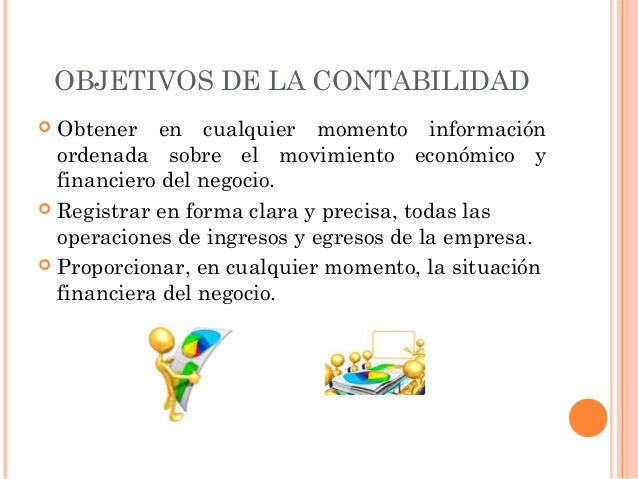 OBJETIVOS DE LA CONTABILIDAD

Obtener en cualquier momento información ordenada sobre el movimiento económico y financiero del negocio.

Registrar en forma clara y precisa, todas las operaciones de ingresos y egresos de la empresa.

Proporcionar, en cualquier momento, la situación financiera del negocio.